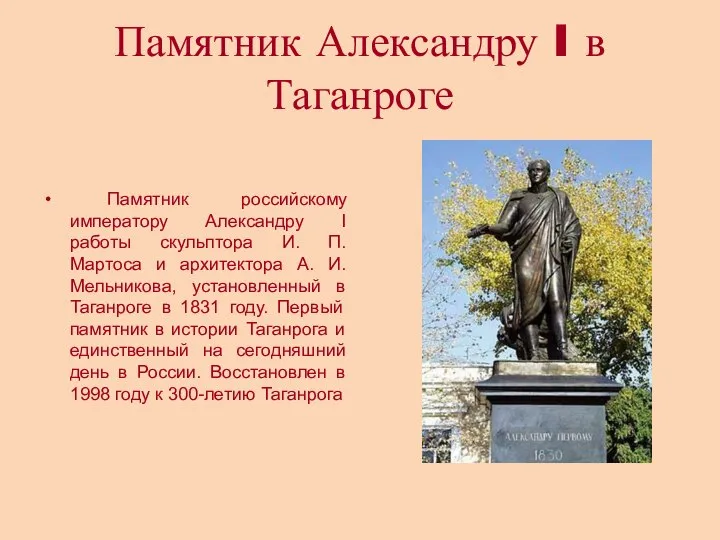 Памятник Александру I в Таганроге

• Памятник российскому императору Александру I работы скульптора И. П. Мартоса и архитектора А. И. Мельникова, установленный в Таганроге в 1831 году. Первый памятник в истории Таганрога и единственный на сегодняшний день в России. Восстановлен в 1998 году к 300-летию Таганрога

АЛЕКСАНДРУ ПЕРВОМУ
1830